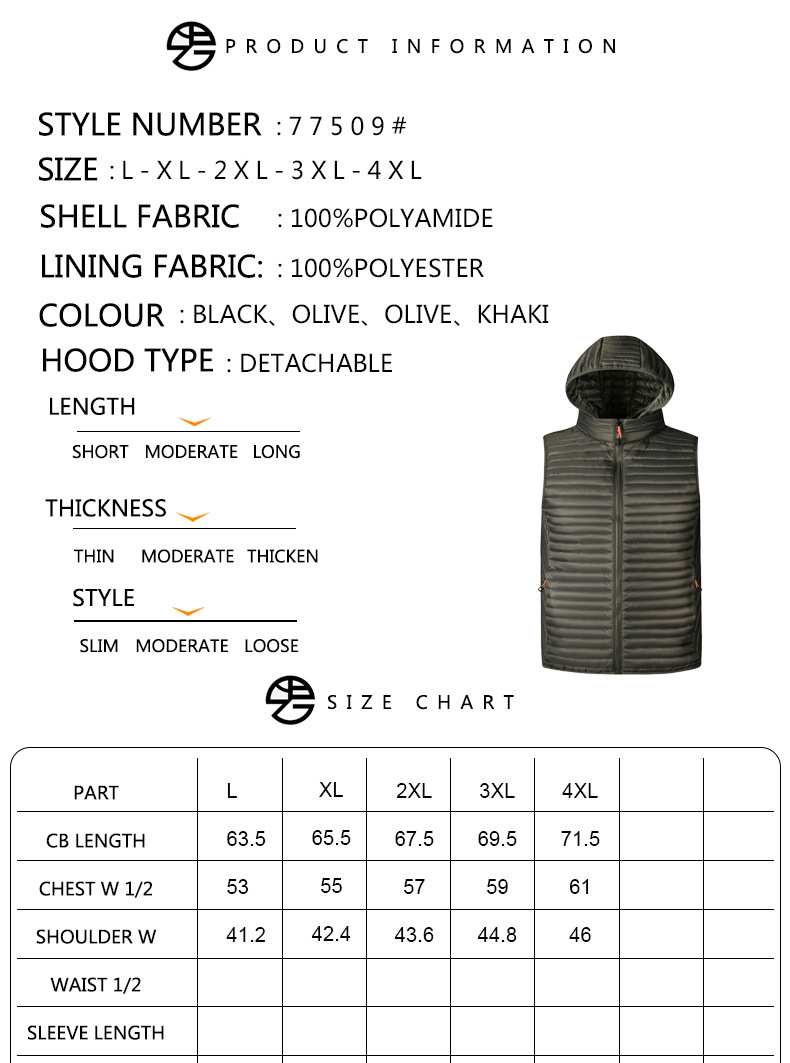 PRODUCT INFORMATION

STYLE NUMBER : 77509#

SIZE : L-XL-2XL-3XL-4XL

SHELL FABRIC : 100%POLYAMIDE

LINING FABRIC: : 100%POLYESTER

COLOUR : BLACK、OLIVE、OLIVE、KHAKI

HOOD TYPE : DETACHABLE

LENGTH

SHORT MODERATE LONG

THICKNESS

THIN MODERATE THICKEN

STYLE

SLIM MODERATE LOOSE

SIZE CHART

| PART | L | XL | 2XL | 3XL | 4XL | | |
|---|---|---|---|---|---|---|---|
| CB LENGTH | 63.5 | 65.5 | 67.5 | 69.5 | 71.5 | | |
| CHEST W 1/2 | 53 | 55 | 57 | 59 | 61 | | |
| SHOULDER W | 41.2 | 42.4 | 43.6 | 44.8 | 46 | | |
| WAIST 1/2 | | | | | | | |
| SLEEVE LENGTH | | | | | | | |